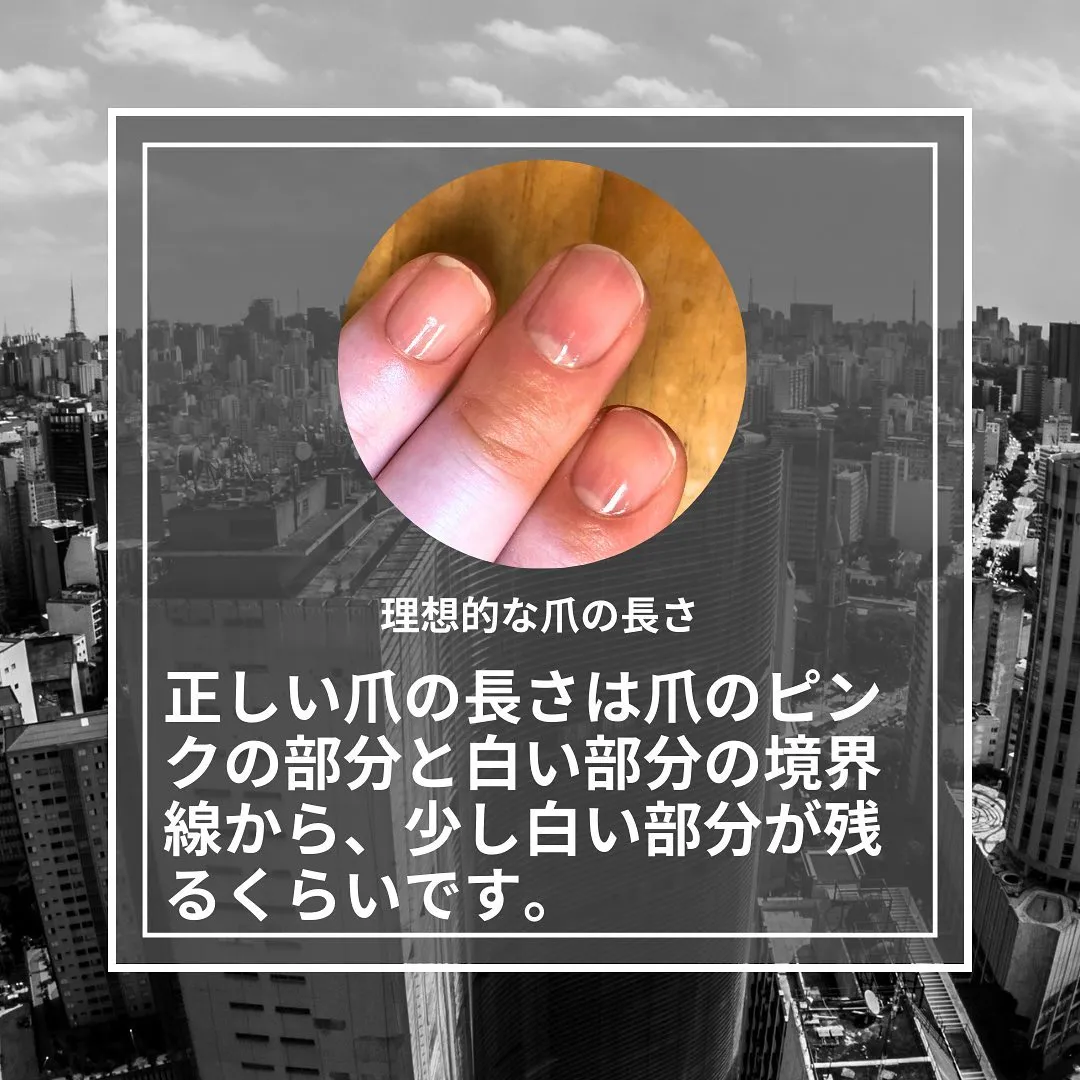 理想的な爪の長さ

正しい爪の長さは爪のピンクの部分と白い部分の境界線から、少し白い部分が残るくらいです。